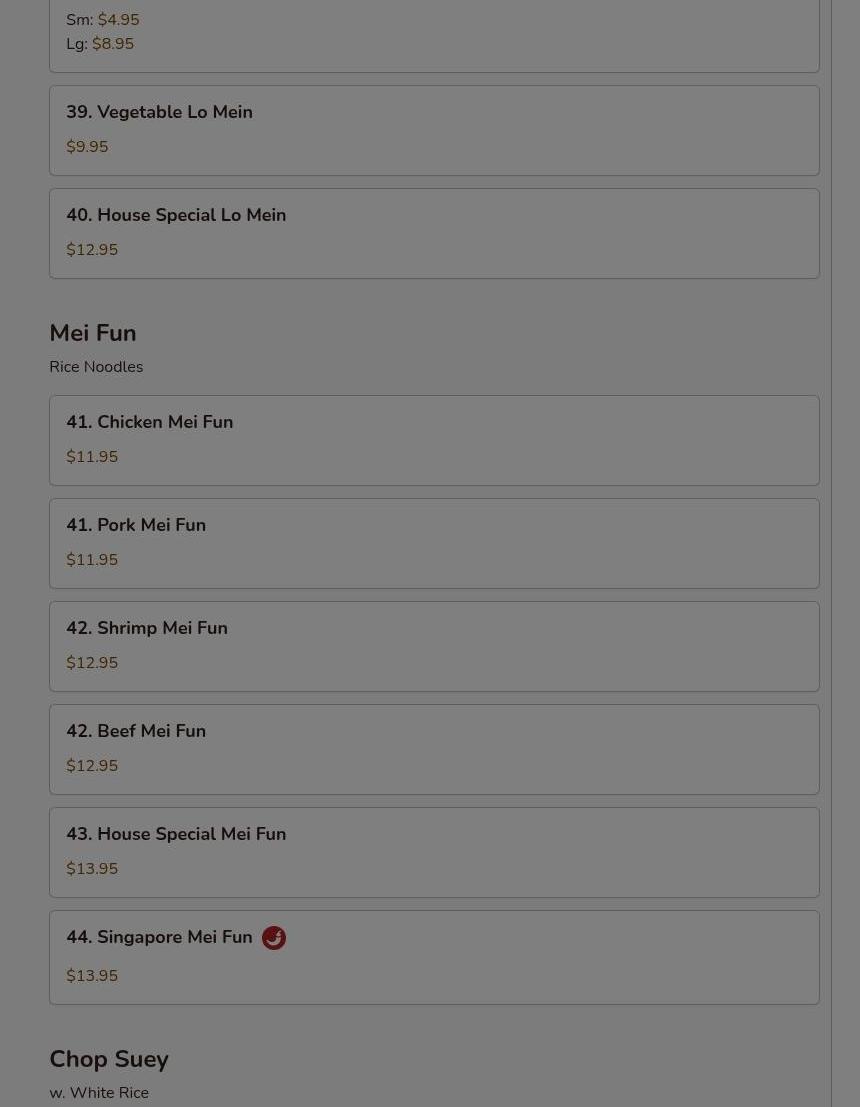 Sm: $4.95
Lg: $8.95

39. Vegetable Lo Mein
$9.95

40. House Special Lo Mein
$12.95

Mei Fun
Rice Noodles

41. Chicken Mei Fun
$11.95

41. Pork Mei Fun
$11.95

42. Shrimp Mei Fun
$12.95

42. Beef Mei Fun
$12.95

43. House Special Mei Fun
$13.95

44. Singapore Mei Fun
$13.95

Chop Suey
w. White Rice